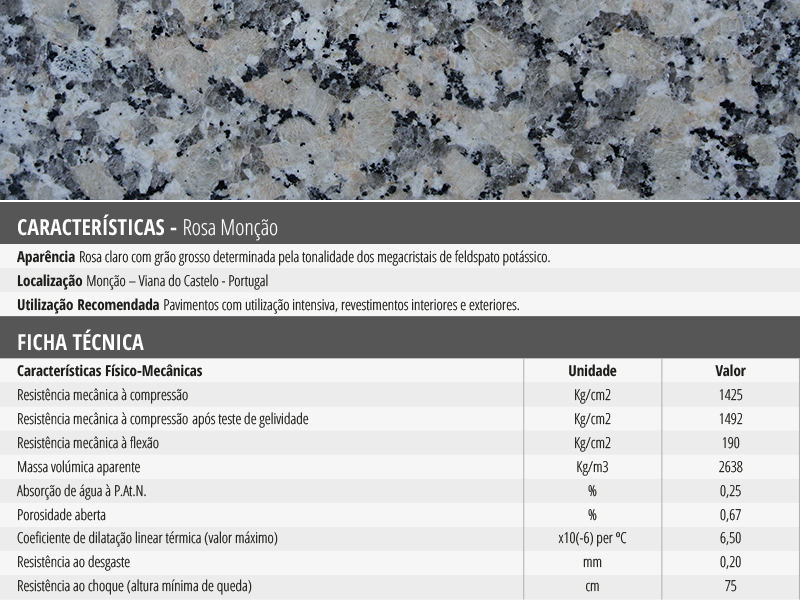 CARACTERÍSTICAS - Rosa Monção

Aparência Rosa claro com grão grosso determinada pela tonalidade dos megacristais de feldspato potássico.

Localização Monção – Viana do Castelo - Portugal

Utilização Recomendada Pavimentos com utilização intensiva, revestimentos interiores e exteriores.

FICHA TÉCNICA

| Características Físico-Mecânicas | Unidade | Valor |
|---|---|---|
| Resistência mecânica à compressão | Kg/cm2 | 1425 |
| Resistência mecânica à compressão após teste de gelividade | Kg/cm2 | 1492 |
| Resistência mecânica à flexão | Kg/cm2 | 190 |
| Massa volúmica aparente | Kg/m3 | 2638 |
| Absorção de água à P.At.N. | % | 0,25 |
| Porosidade aberta | % | 0,67 |
| Coeficiente de dilatação linear térmica (valor máximo) | x10(-6) per ºC | 6,50 |
| Resistência ao desgaste | mm | 0,20 |
| Resistência ao choque (altura mínima de queda) | cm | 75 |